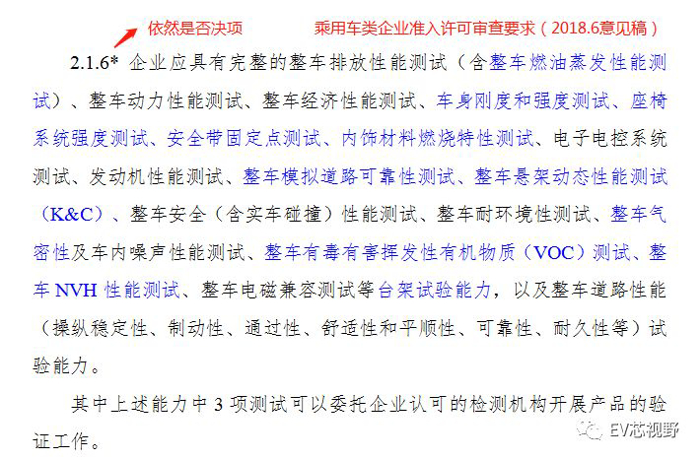 依然是否决项

乘用车类企业准入许可审查要求（2018.6意见稿）

2.1.6* 企业应具有完整的整车排放性能测试（含整车燃油蒸发性能测试）、整车动力性能测试、整车经济性能测试、车身刚度和强度测试、座椅系统强度测试、安全带固定点测试、内饰材料燃烧特性测试、电子电控系统测试、发动机性能测试、整车模拟道路可靠性测试、整车悬架动态性能测试（K&C）、整车安全（含实车碰撞）性能测试、整车耐环境性测试、整车气密性及车内噪声性能测试、整车有毒有害挥发性有机物质（VOC）测试、整车 NVH 性能测试、整车电磁兼容测试等台架试验能力，以及整车道路性能（操纵稳定性、制动性、通过性、舒适性和平顺性、可靠性、耐久性等）试验能力。

其中上述能力中 3 项测试可以委托企业认可的检测机构开展产品的验证工作。

EV芯视野